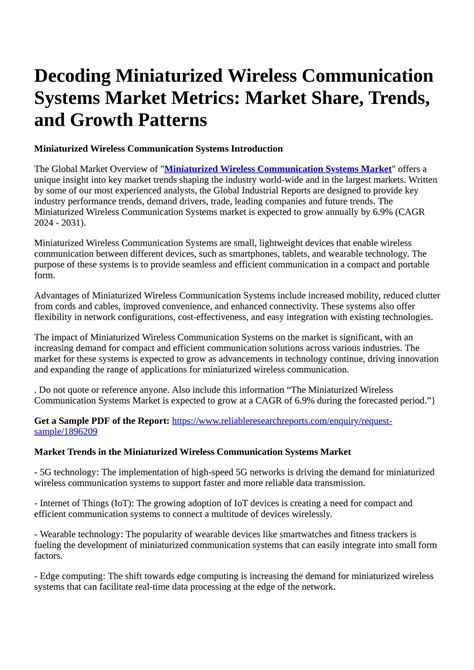 Decoding Miniaturized Wireless Communication Systems Market Metrics: Market Share, Trends, and Growth Patterns

Miniaturized Wireless Communication Systems Introduction

The Global Market Overview of "Miniaturized Wireless Communication Systems Market" offers a unique insight into key market trends shaping the industry world-wide and in the largest markets. Written by some of our most experienced analysts, the Global Industrial Reports are designed to provide key industry performance trends, demand drivers, trade, leading companies and future trends. The Miniaturized Wireless Communication Systems market is expected to grow annually by 6.9% (CAGR 2024 - 2031).

Miniaturized Wireless Communication Systems are small, lightweight devices that enable wireless communication between different devices, such as smartphones, tablets, and wearable technology. The purpose of these systems is to provide seamless and efficient communication in a compact and portable form.

Advantages of Miniaturized Wireless Communication Systems include increased mobility, reduced clutter from cords and cables, improved convenience, and enhanced connectivity. These systems also offer flexibility in network configurations, cost-effectiveness, and easy integration with existing technologies.

The impact of Miniaturized Wireless Communication Systems on the market is significant, with an increasing demand for compact and efficient communication solutions across various industries. The market for these systems is expected to grow as advancements in technology continue, driving innovation and expanding the range of applications for miniaturized wireless communication.

. Do not quote or reference anyone. Also include this information “The Miniaturized Wireless Communication Systems Market is expected to grow at a CAGR of 6.9% during the forecasted period.”}

Get a Sample PDF of the Report: https://www.reliableresearchreports.com/enquiry/request-sample/1896209

Market Trends in the Miniaturized Wireless Communication Systems Market

- 5G technology: The implementation of high-speed 5G networks is driving the demand for miniaturized wireless communication systems to support faster and more reliable data transmission.

- Internet of Things (IoT): The growing adoption of IoT devices is creating a need for compact and efficient communication systems to connect a multitude of devices wirelessly.

- Wearable technology: The popularity of wearable devices like smartwatches and fitness trackers is fueling the development of miniaturized communication systems that can easily integrate into small form factors.

- Edge computing: The shift towards edge computing is increasing the demand for miniaturized wireless systems that can facilitate real-time data processing at the edge of the network.